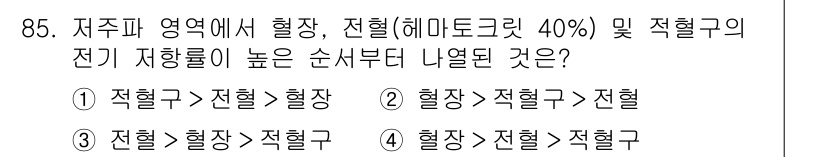 85. 저주파 영역에서 혈장, 전혈(헤마토크릿 40%) 및 적혈구의 전기 저항률이 높은 순서부터 나열된 것은?

① 적혈구 > 전혈 > 혈장　② 혈장 > 적혈구 > 전혈

③ 전혈 > 혈장 > 적혈구　④ 혈장 > 전혈 > 적혈구